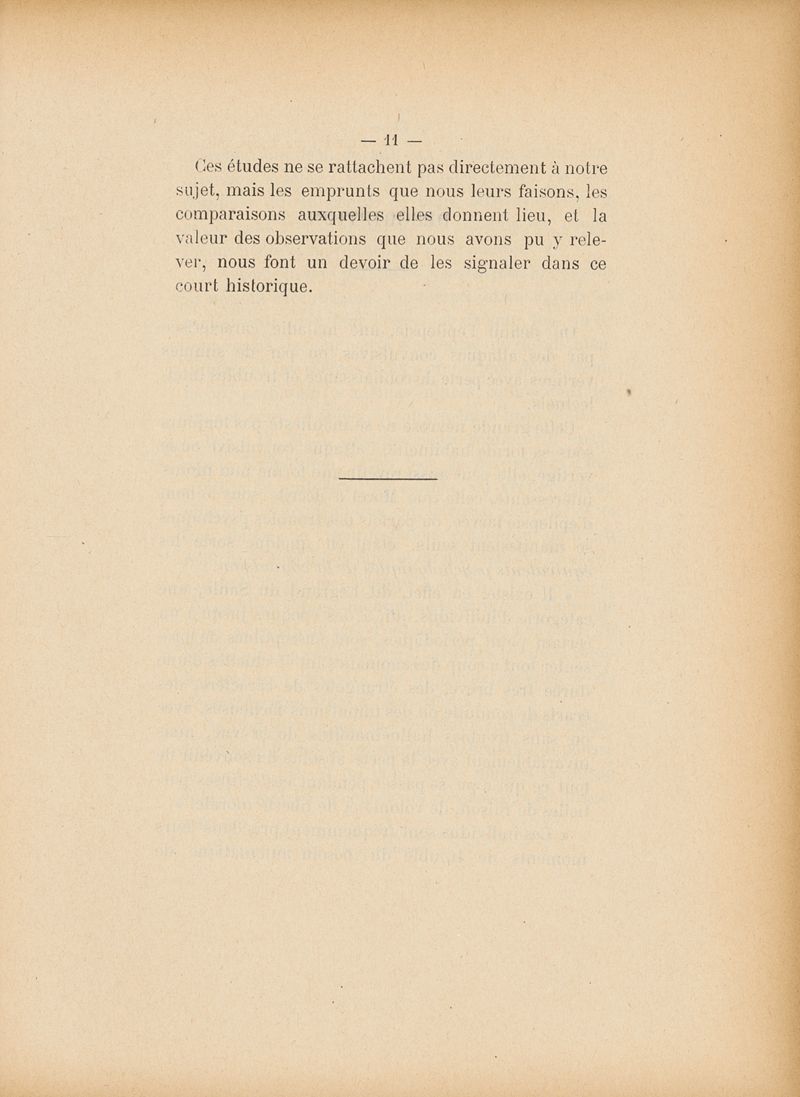 — 11 —

Ces études ne se rattachent pas directement à notre sujet, mais les emprunts que nous leurs faisons, les comparaisons auxquelles elles donnent lieu, et la valeur des observations que nous avons pu y relever, nous font un devoir de les signaler dans ce court historique.